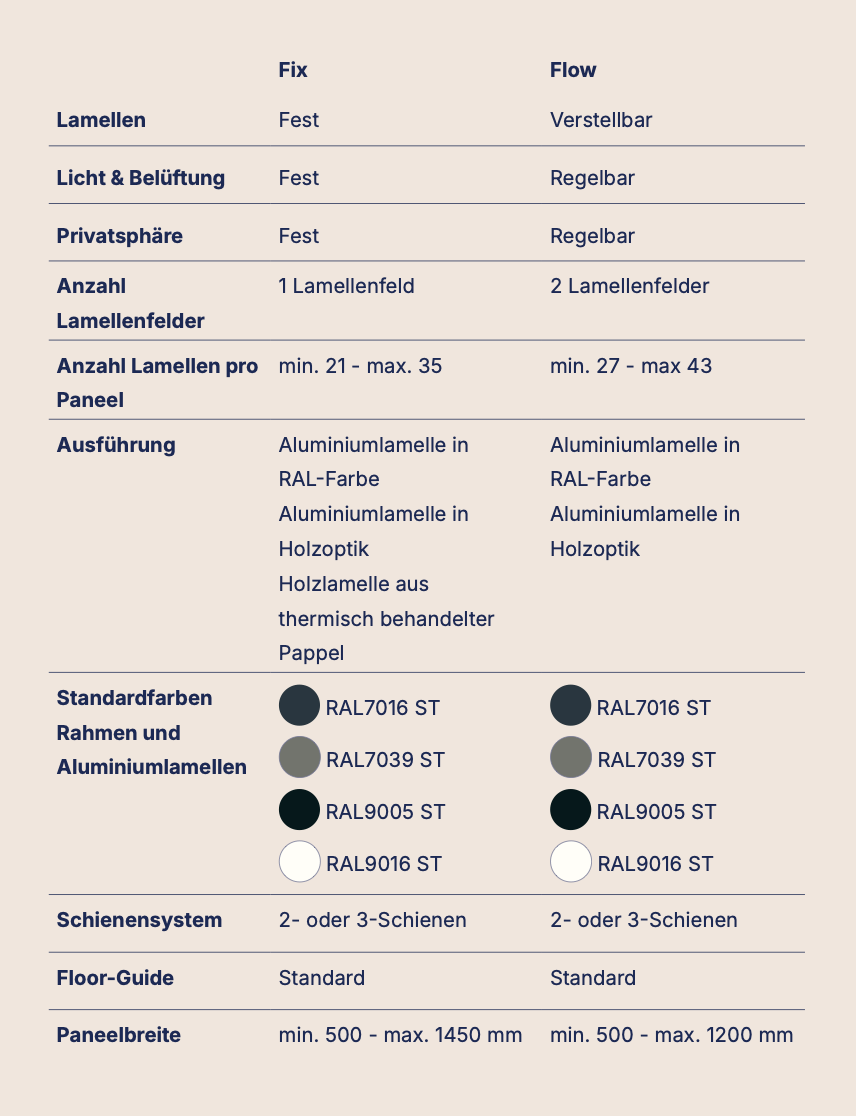 |  | Fix | Flow |
|---|---|---|
| Lamellen | Fest | Verstellbar |
| Licht & Belüftung | Fest | Regelbar |
| Privatsphäre | Fest | Regelbar |
| Anzahl Lamellenfelder | 1 Lamellenfeld | 2 Lamellenfelder |
| Anzahl Lamellen pro Paneel | min. 21 - max. 35 | min. 27 - max 43 |
| Ausführung | Aluminiumlamelle in RAL-Farbe Aluminiumlamelle in Holzoptik Holzlamelle aus thermisch behandelter Pappel | Aluminiumlamelle in RAL-Farbe Aluminiumlamelle in Holzoptik |
| Standardfarben Rahmen und Aluminiumlamellen | RAL7016 ST RAL7039 ST RAL9005 ST RAL9016 ST | RAL7016 ST RAL7039 ST RAL9005 ST RAL9016 ST |
| Schienensystem | 2- oder 3-Schienen | 2- oder 3-Schienen |
| Floor-Guide | Standard | Standard |
| Paneelbreite | min. 500 - max. 1450 mm | min. 500 - max. 1200 mm |